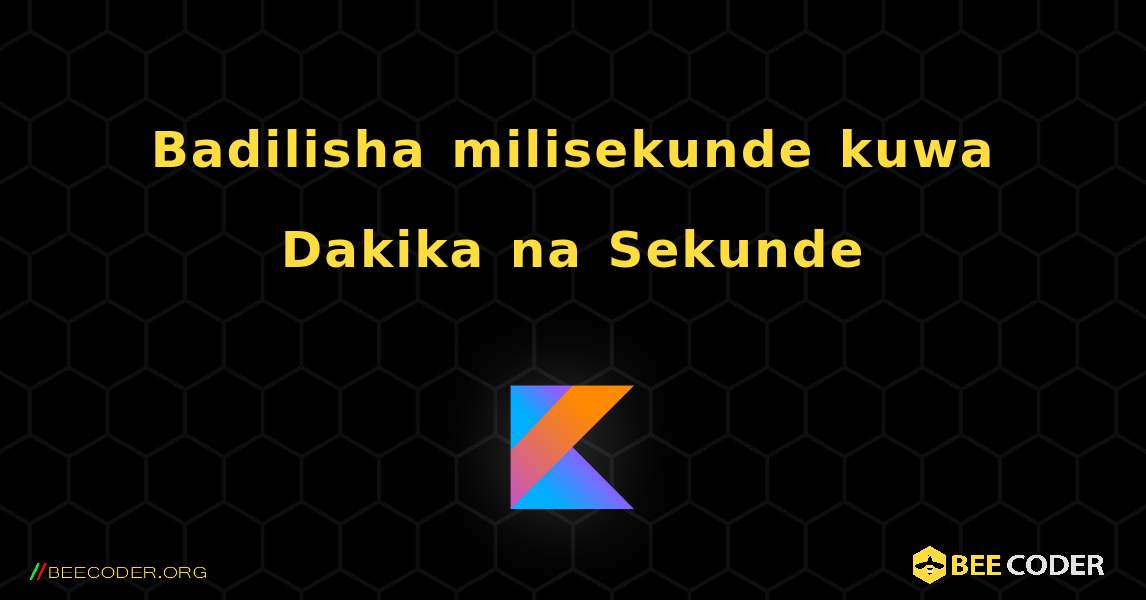 Badilisha milisekunde kuwa Dakika na Sekunde

//BEECODER.ORG

BEE CODER